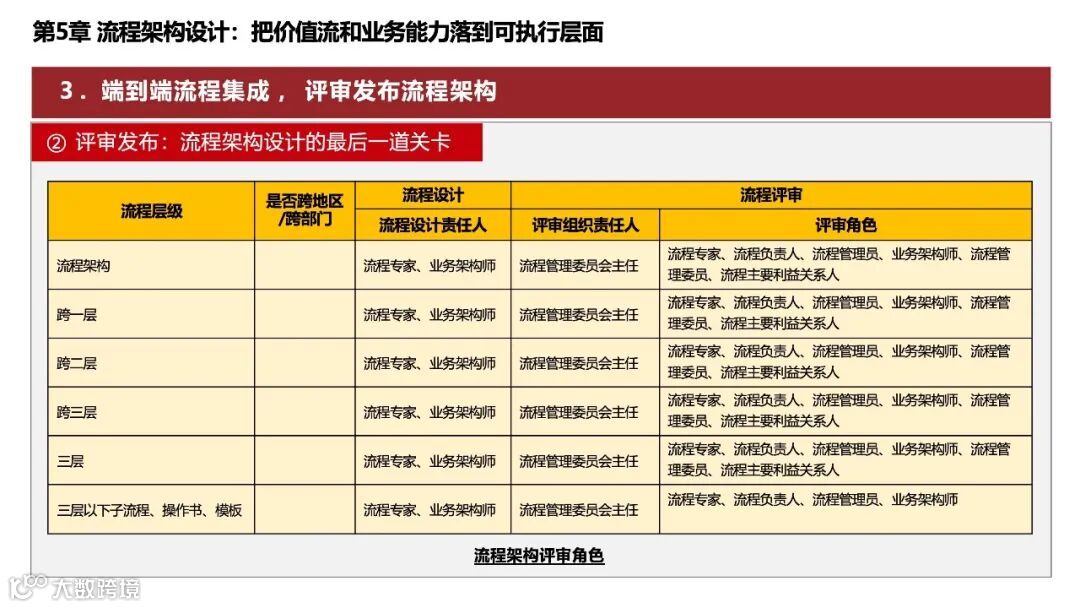 第5章 流程架构设计：把价值流和业务能力落到可执行层面

3．端到端流程集成， 评审发布流程架构

② 评审发布：流程架构设计的最后一道关卡

| 流程层级 | 是否跨地区/跨部门 | 流程设计 | 流程评审 | |
|---|---|---|---|---|
| | | 流程设计责任人 | 评审组织责任人 | 评审角色 |
| 流程架构 | | 流程专家、业务架构师 | 流程管理委员会主任 | 流程专家、流程负责人、流程管理员、业务架构师、流程管理委员、流程主要利益关系人 |
| 跨一层 | | 流程专家、业务架构师 | 流程管理委员会主任 | 流程专家、流程负责人、流程管理员、业务架构师、流程管理委员、流程主要利益关系人 |
| 跨二层 | | 流程专家、业务架构师 | 流程管理委员会主任 | 流程专家、流程负责人、流程管理员、业务架构师、流程管理委员、流程主要利益关系人 |
| 跨三层 | | 流程专家、业务架构师 | 流程管理委员会主任 | 流程专家、流程负责人、流程管理员、业务架构师、流程管理委员、流程主要利益关系人 |
| 三层 | | 流程专家、业务架构师 | 流程管理委员会主任 | 流程专家、流程负责人、流程管理员、业务架构师、流程管理委员、流程主要利益关系人 |
| 三层以下子流程、操作书、模板 | | 流程专家、业务架构师 | 流程管理委员会主任 | 流程专家、流程负责人、流程管理员、业务架构师 |

流程架构评审角色

大数跨境